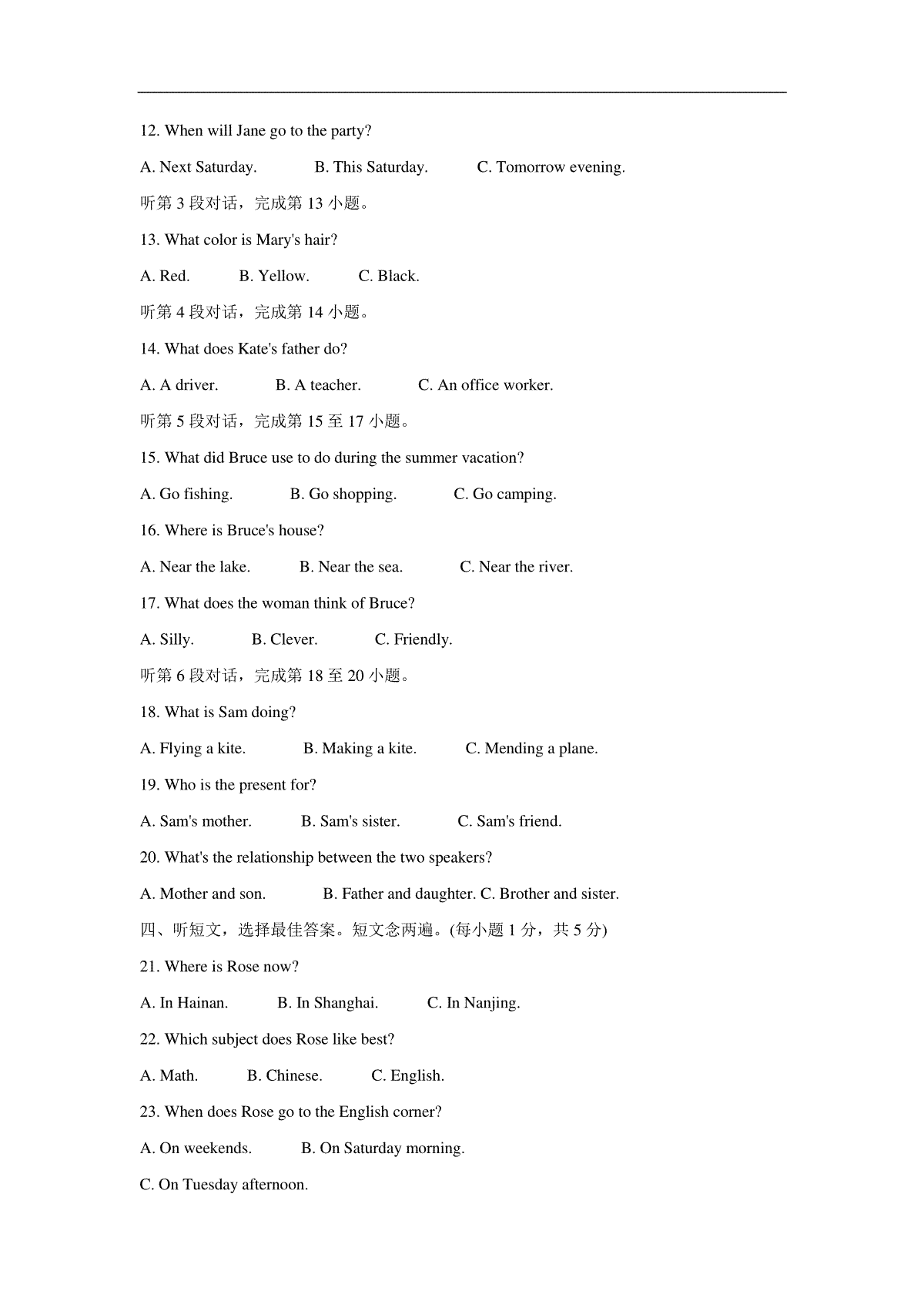 12. When will Jane go to the party?

A. Next Saturday. B. This Saturday. C. Tomorrow evening.

听第 3 段对话，完成第 13 小题。

13. What color is Mary's hair?

A. Red. B. Yellow. C. Black.

听第 4 段对话，完成第 14 小题。

14. What does Kate's father do?

A. A driver. B. A teacher. C. An office worker.

听第 5 段对话，完成第 15 至 17 小题。

15. What did Bruce use to do during the summer vacation?

A. Go fishing. B. Go shopping. C. Go camping.

16. Where is Bruce's house?

A. Near the lake. B. Near the sea. C. Near the river.

17. What does the woman think of Bruce?

A. Silly. B. Clever. C. Friendly.

听第 6 段对话，完成第 18 至 20 小题。

18. What is Sam doing?

A. Flying a kite. B. Making a kite. C. Mending a plane.

19. Who is the present for?

A. Sam's mother. B. Sam's sister. C. Sam's friend.

20. What's the relationship between the two speakers?

A. Mother and son. B. Father and daughter. C. Brother and sister.

四、听短文，选择最佳答案。短文念两遍。(每小题 1 分，共 5 分)

21. Where is Rose now?

A. In Hainan. B. In Shanghai. C. In Nanjing.

22. Which subject does Rose like best?

A. Math. B. Chinese. C. English.

23. When does Rose go to the English corner?

A. On weekends. B. On Saturday morning.

C. On Tuesday afternoon.